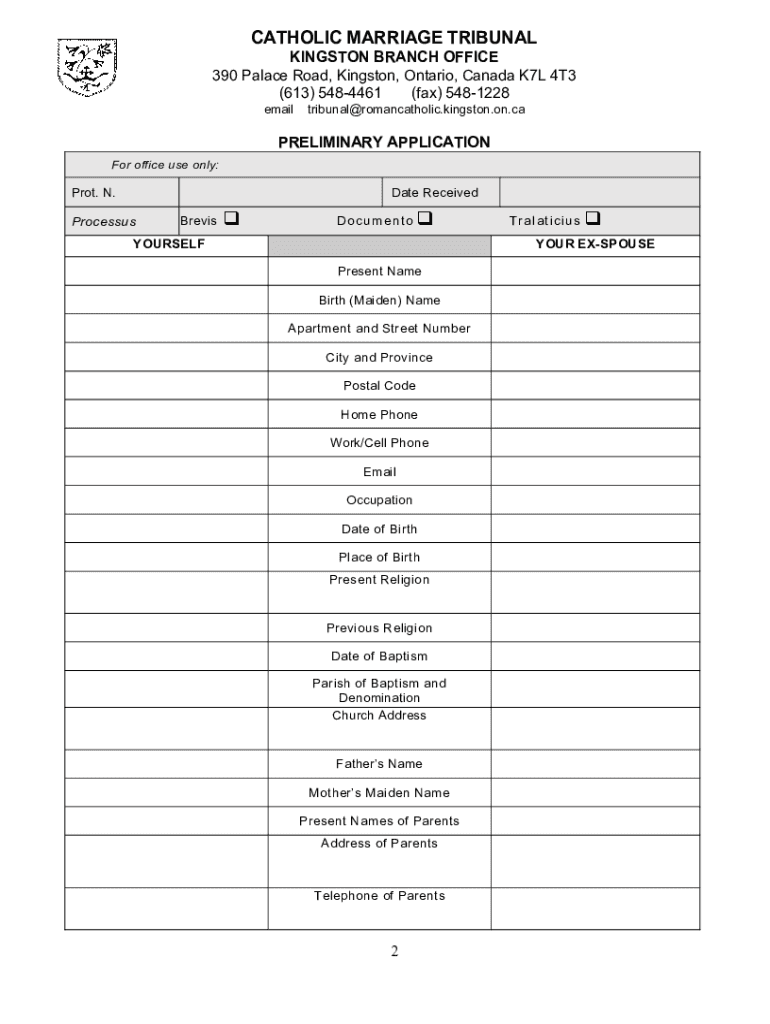 CATHOLIC MARRIAGE TRIBUNAL
KINGSTON BRANCH OFFICE
390 Palace Road, Kingston, Ontario, Canada K7L 4T3
(613) 548-4461 (fax) 548-1228
email tribunal@romancatholic.kingston.on.ca

PRELIMINARY APPLICATION

For office use only:

| Prot. N. | | Date Received | |
|---|---|---|---|
| Processus | Brevis ❑ | Documento ❑ | Tralaticius ❑ |

| YOURSELF | | YOUR EX-SPOUSE |
|---|---|---|
| | Present Name | |
| | Birth (Maiden) Name | |
| | Apartment and Street Number | |
| | City and Province | |
| | Postal Code | |
| | Home Phone | |
| | Work/Cell Phone | |
| | Email | |
| | Occupation | |
| | Date of Birth | |
| | Place of Birth | |
| | Present Religion | |
| | Previous Religion | |
| | Date of Baptism | |
| | Parish of Baptism and Denomination | |
| | Church Address | |
| | Father's Name | |
| | Mother's Maiden Name | |
| | Present Names of Parents | |
| | Address of Parents | |
| | Telephone of Parents | |

2